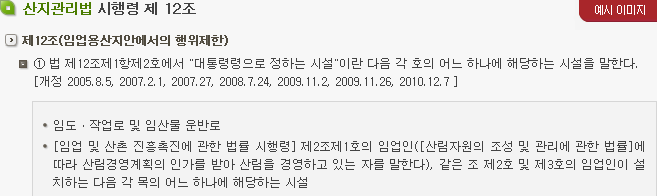 산지관리법 시행령 제 12조

예시 이미지

제12조(임업용산지안에서의 행위제한)

① 법 제12조제1항제2호에서 "대통령령으로 정하는 시설"이란 다음 각 호의 어느 하나에 해당하는 시설을 말한다. [개정 2005.8.5, 2007.2.1, 2007.27, 2008.7.24, 2009.11.2, 2009.11.26, 2010.12.7 ]

• 임도 · 작업로 및 임산물 운반로

• [임업 및 산촌 진흥촉진에 관한 법률 시행령] 제2조제1호의 임업인([산림자원의 조성 및 관리에 관한 법률]에 따라 산림경영계획의 인가를 받아 산림을 경영하고 있는 자를 말한다), 같은 조 제2호 및 제3호의 임업인이 설치하는 다음 각 목의 어느 하나에 해당하는 시설